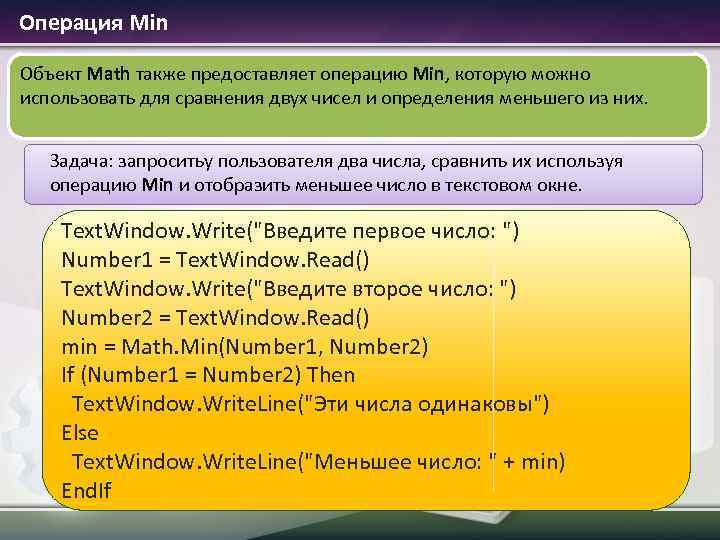 Операция Min

Объект Math также предоставляет операцию Min, которую можно использовать для сравнения двух чисел и определения меньшего из них.

Задача: запроситьу пользователя два числа, сравнить их используя операцию Min и отобразить меньшее число в текстовом окне.

TextWindow.Write("Введите первое число: ")
Number1 = TextWindow.Read()
TextWindow.Write("Введите второе число: ")
Number2 = TextWindow.Read()
min = Math.Min(Number1, Number2)
If (Number1 = Number2) Then
  TextWindow.WriteLine("Эти числа одинаковы")
Else
  TextWindow.WriteLine("Меньшее число: " + min)
EndIf